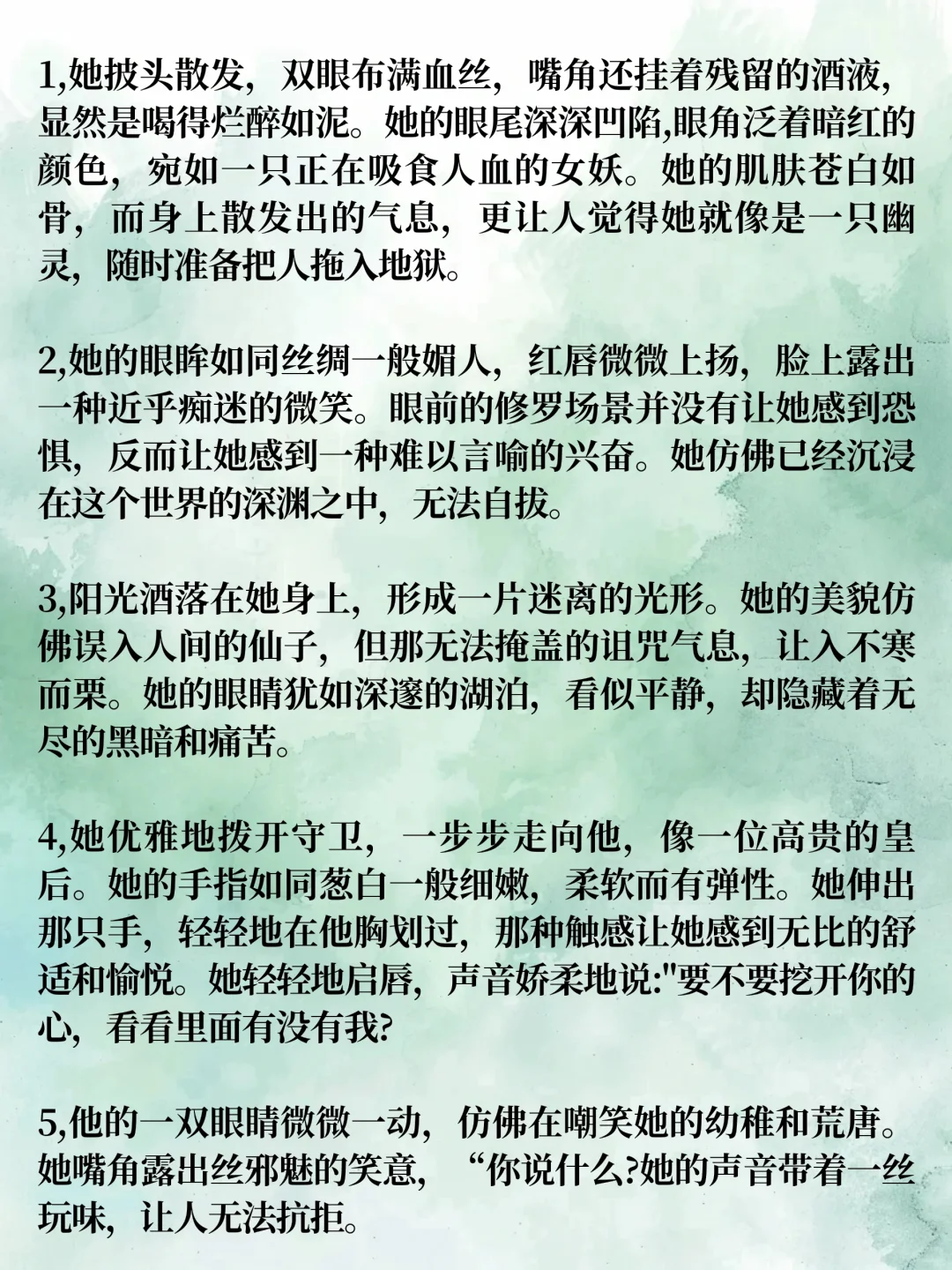 1,她披头散发，双眼布满血丝，嘴角还挂着残留的酒液，显然是喝得烂醉如泥。她的眼尾深深凹陷,眼角泛着暗红的颜色，宛如一只正在吸食人血的女妖。她的肌肤苍白如骨，而身上散发出的气息，更让人觉得她就像是一只幽灵，随时准备把人拖入地狱。

2,她的眼眸如同丝绸一般媚人，红唇微微上扬，脸上露出一种近乎痴迷的微笑。眼前的修罗场景并没有让她感到恐惧，反而让她感到一种难以言喻的兴奋。她仿佛已经沉浸在这个世界的深渊之中，无法自拔。

3,阳光洒落在她身上，形成一片迷离的光形。她的美貌仿佛误入人间的仙子，但那无法掩盖的诅咒气息，让入不寒而栗。她的眼睛犹如深邃的湖泊，看似平静，却隐藏着无尽的黑暗和痛苦。

4,她优雅地拨开守卫，一步步走向他，像一位高贵的皇后。她的手指如同葱白一般细嫩，柔软而有弹性。她伸出那只手，轻轻地在他胸划过，那种触感让她感到无比的舒适和愉悦。她轻轻地启唇，声音娇柔地说:"要不要挖开你的心，看看里面有没有我?

5,他的一双眼睛微微一动，仿佛在嘲笑她的幼稚和荒唐。她嘴角露出丝邪魅的笑意，“你说什么?她的声音带着一丝玩味，让人无法抗拒。